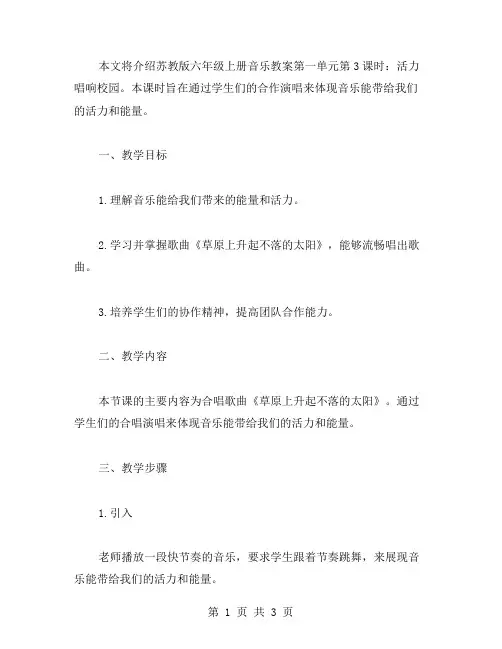 本文将介绍苏教版六年级上册音乐教案第一单元第3课时：活力唱响校园。本课时旨在通过学生们的合作演唱来体现音乐能带给我们的活力和能量。

一、教学目标

1.理解音乐能给我们带来的能量和活力。

2.学习并掌握歌曲《草原上升起不落的太阳》，能够流畅唱出歌曲。

3.培养学生们的协作精神，提高团队合作能力。

二、教学内容

本节课的主要内容为合唱歌曲《草原上升起不落的太阳》。通过学生们的合唱演唱来体现音乐能带给我们的活力和能量。

三、教学步骤

1.引入

老师播放一段快节奏的音乐，要求学生跟着节奏跳舞，来展现音乐能带给我们的活力和能量。

第 1 页 共 3 页